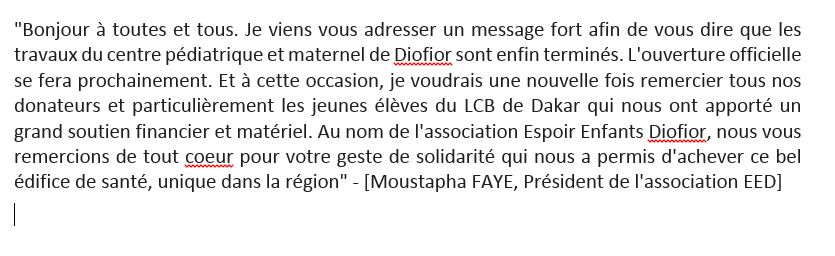 "Bonjour à toutes et tous. Je viens vous adresser un message fort afin de vous dire que les travaux du centre pédiatrique et maternel de Diofior sont enfin terminés. L'ouverture officielle se fera prochainement. Et à cette occasion, je voudrais une nouvelle fois remercier tous nos donateurs et particulièrement les jeunes élèves du LCB de Dakar qui nous ont apporté un grand soutien financier et matériel. Au nom de l'association Espoir Enfants Diofior, nous vous remercions de tout coeur pour votre geste de solidarité qui nous a permis d'achever ce bel édifice de santé, unique dans la région" - [Moustapha FAYE, Président de l'association EED]